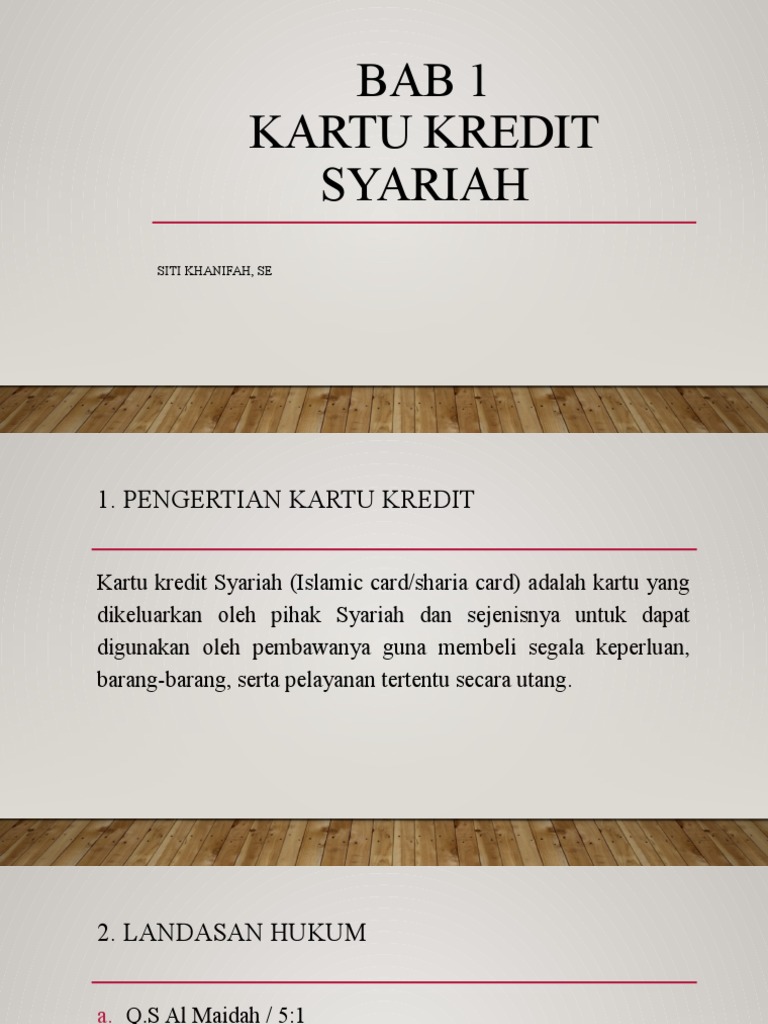 BAB 1
KARTU KREDIT SYARIAH

SITI KHANIFAH, SE

1. PENGERTIAN KARTU KREDIT

Kartu kredit Syariah (Islamic card/sharia card) adalah kartu yang dikeluarkan oleh pihak Syariah dan sejenisnya untuk dapat digunakan oleh pembawanya guna membeli segala keperluan, barang-barang, serta pelayanan tertentu secara utang.

2. LANDASAN HUKUM

a. Q.S Al Maidah / 5:1